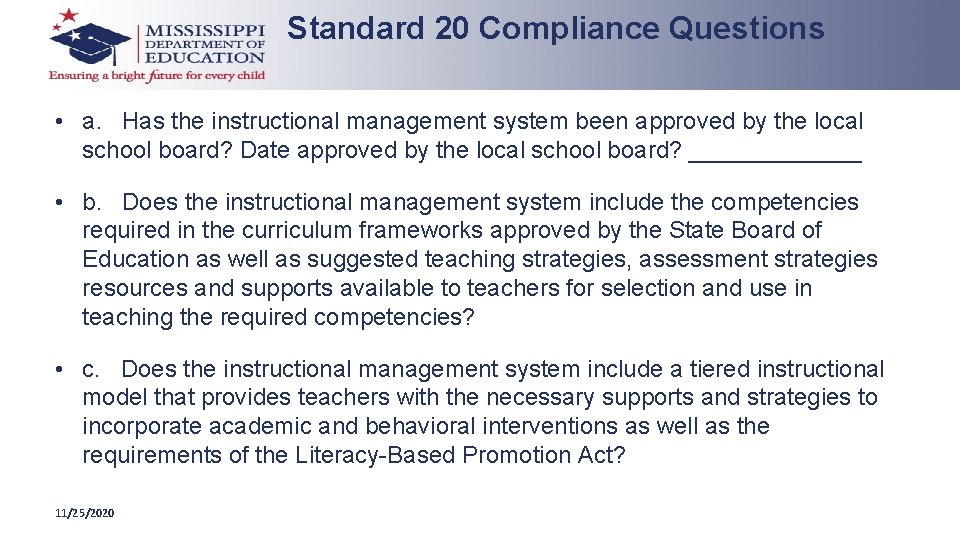 MISSISSIPPI DEPARTMENT OF EDUCATION
Ensuring a bright future for every child

Standard 20 Compliance Questions

• a. Has the instructional management system been approved by the local school board? Date approved by the local school board? _____________

• b. Does the instructional management system include the competencies required in the curriculum frameworks approved by the State Board of Education as well as suggested teaching strategies, assessment strategies resources and supports available to teachers for selection and use in teaching the required competencies?

• c. Does the instructional management system include a tiered instructional model that provides teachers with the necessary supports and strategies to incorporate academic and behavioral interventions as well as the requirements of the Literacy-Based Promotion Act?

11/25/2020